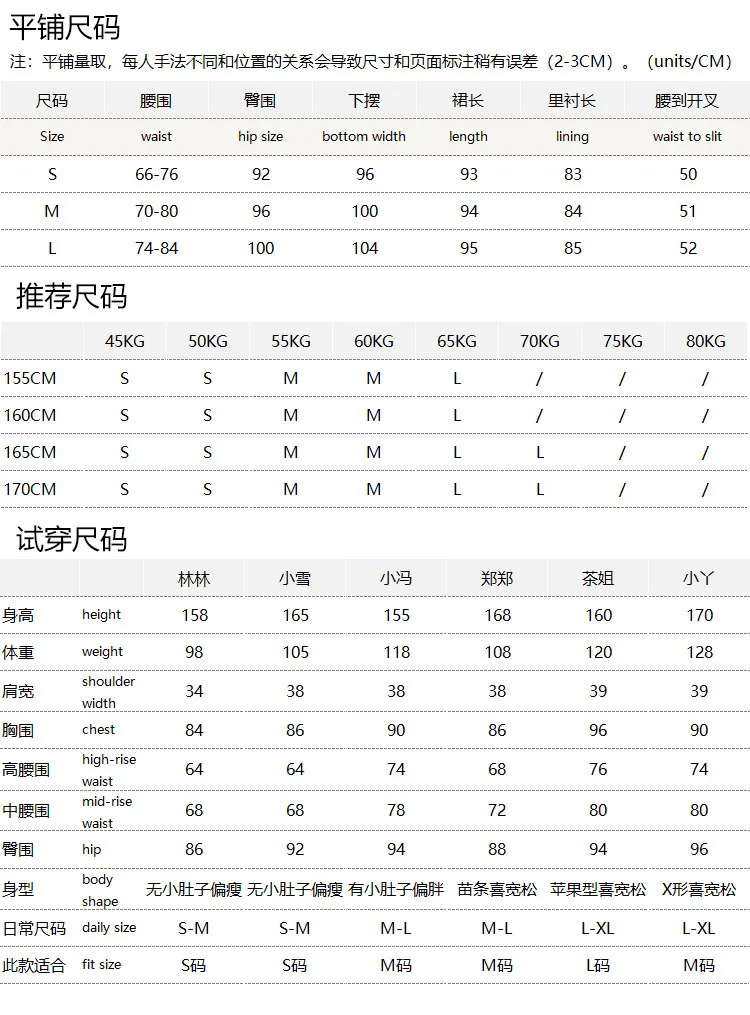 平铺尺码

注：平铺量取，每人手法不同和位置的关系会导致尺寸和页面标注稍有误差（2-3CM）。（units/CM）

| 尺码 | 腰围 | 臀围 | 下摆 | 裙长 | 里衬长 | 腰到开叉 |
|---|---|---|---|---|---|---|
| Size | waist | hip size | bottom width | length | lining | waist to slit |
| S | 66-76 | 92 | 96 | 93 | 83 | 50 |
| M | 70-80 | 96 | 100 | 94 | 84 | 51 |
| L | 74-84 | 100 | 104 | 95 | 85 | 52 |

推荐尺码

| | 45KG | 50KG | 55KG | 60KG | 65KG | 70KG | 75KG | 80KG |
|---|---|---|---|---|---|---|---|---|
| 155CM | S | S | M | M | L | / | / | / |
| 160CM | S | S | M | M | L | / | / | / |
| 165CM | S | S | M | M | L | L | / | / |
| 170CM | S | S | M | M | L | L | / | / |

试穿尺码

| | | 林林 | 小雪 | 小冯 | 郑郑 | 茶姐 | 小丫 |
|---|---|---|---|---|---|---|---|
| 身高 | height | 158 | 165 | 155 | 168 | 160 | 170 |
| 体重 | weight | 98 | 105 | 118 | 108 | 120 | 128 |
| 肩宽 | shoulder width | 34 | 38 | 38 | 38 | 39 | 39 |
| 胸围 | chest | 84 | 86 | 90 | 86 | 96 | 90 |
| 高腰围 | high-rise waist | 64 | 64 | 74 | 68 | 76 | 74 |
| 中腰围 | mid-rise waist | 68 | 68 | 78 | 72 | 80 | 80 |
| 臀围 | hip | 86 | 92 | 94 | 88 | 94 | 96 |
| 身型 | body shape | 无小肚子偏瘦 | 无小肚子偏瘦 | 有小肚子偏胖 | 苗条喜宽松 | 苹果型喜宽松 | X形喜宽松 |
| 日常尺码 | daily size | S-M | S-M | M-L | M-L | L-XL | L-XL |
| 此款适合 | fit size | S码 | S码 | M码 | M码 | L码 | M码 |